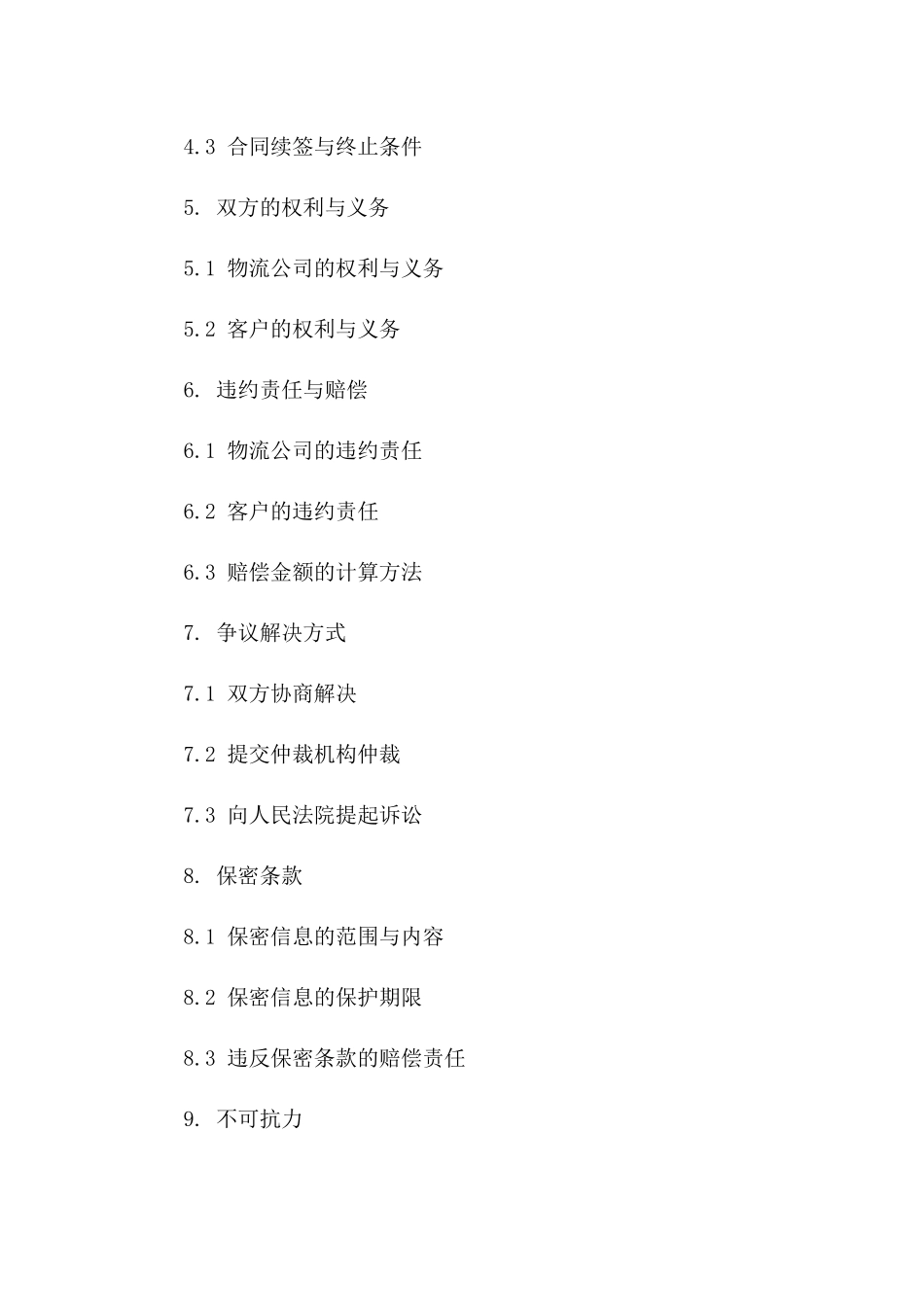 4.3 合同续签与终止条件

5. 双方的权利与义务

5.1 物流公司的权利与义务

5.2 客户的权利与义务

6. 违约责任与赔偿

6.1 物流公司的违约责任

6.2 客户的违约责任

6.3 赔偿金额的计算方法

7. 争议解决方式

7.1 双方协商解决

7.2 提交仲裁机构仲裁

7.3 向人民法院提起诉讼

8. 保密条款

8.1 保密信息的范围与内容

8.2 保密信息的保护期限

8.3 违反保密条款的赔偿责任

9. 不可抗力